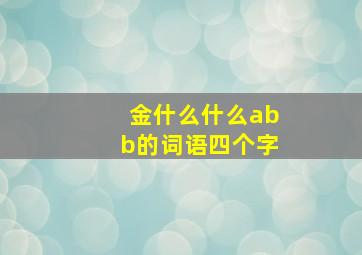 金什么什么abb的词语四个字